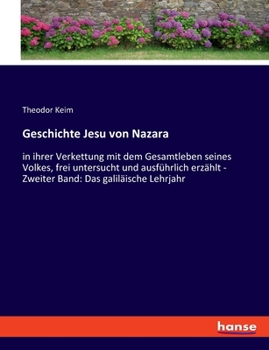 Theodor Keim

Geschichte Jesu von Nazara

in ihrer Verkettung mit dem Gesamtleben seines Volkes, frei untersucht und ausführlich erzählt - Zweiter Band: Das galiläische Lehrjahr

hanse